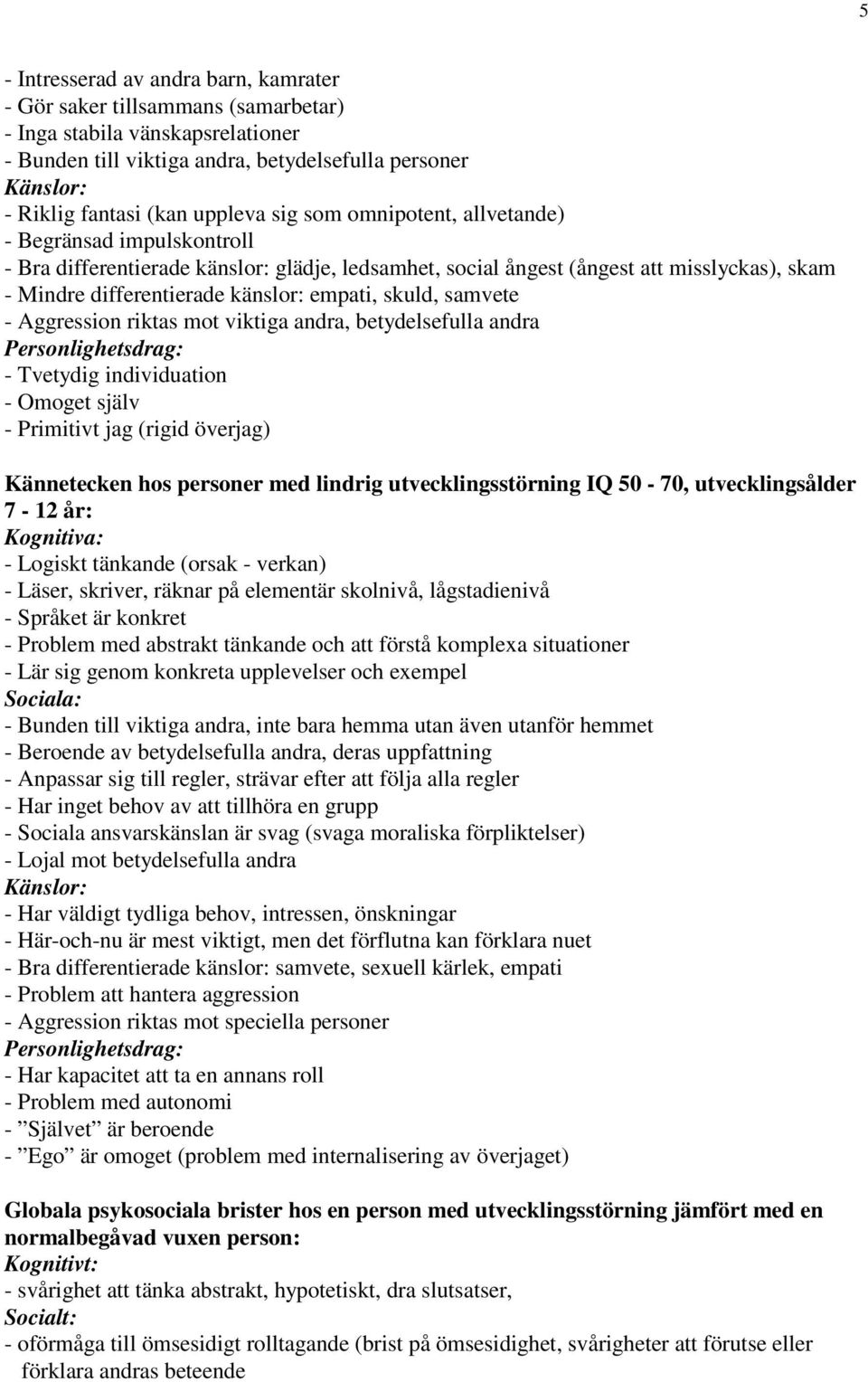 5

- Intresserad av andra barn, kamrater
- Gör saker tillsammans (samarbetar)
- Inga stabila vänskapsrelationer
- Bunden till viktiga andra, betydelsefulla personer
Känslor:
- Riklig fantasi (kan uppleva sig som omnipotent, allvetande)
- Begränsad impulskontroll
- Bra differentierade känslor: glädje, ledsamhet, social ångest (ångest att misslyckas), skam
- Mindre differentierade känslor: empati, skuld, samvete
- Aggression riktas mot viktiga andra, betydelsefulla andra
Personlighetsdrag:
- Tvetydig individuation
- Omoget själv
- Primitivt jag (rigid överjag)

Kännetecken hos personer med lindrig utvecklingsstörning IQ 50 - 70, utvecklingsålder 7 - 12 år:
Kognitiva:
- Logiskt tänkande (orsak - verkan)
- Läser, skriver, räknar på elementär skolnivå, lågstadienivå
- Språket är konkret
- Problem med abstrakt tänkande och att förstå komplexa situationer
- Lär sig genom konkreta upplevelser och exempel
Sociala:
- Bunden till viktiga andra, inte bara hemma utan även utanför hemmet
- Beroende av betydelsefulla andra, deras uppfattning
- Anpassar sig till regler, strävar efter att följa alla regler
- Har inget behov av att tillhöra en grupp
- Sociala ansvarskänslan är svag (svaga moraliska förpliktelser)
- Lojal mot betydelsefulla andra
Känslor:
- Har väldigt tydliga behov, intressen, önskningar
- Här-och-nu är mest viktigt, men det förflutna kan förklara nuet
- Bra differentierade känslor: samvete, sexuell kärlek, empati
- Problem att hantera aggression
- Aggression riktas mot speciella personer
Personlighetsdrag:
- Har kapacitet att ta en annans roll
- Problem med autonomi
- ”Självet” är beroende
- ”Ego” är omoget (problem med internalisering av överjaget)

Globala psykosociala brister hos en person med utvecklingsstörning jämfört med en normalbegåvad vuxen person:
Kognitivt:
- svårighet att tänka abstrakt, hypotetiskt, dra slutsatser,
Socialt:
- oförmåga till ömsesidigt rolltagande (brist på ömsesidighet, svårigheter att förutse eller förklara andras beteende